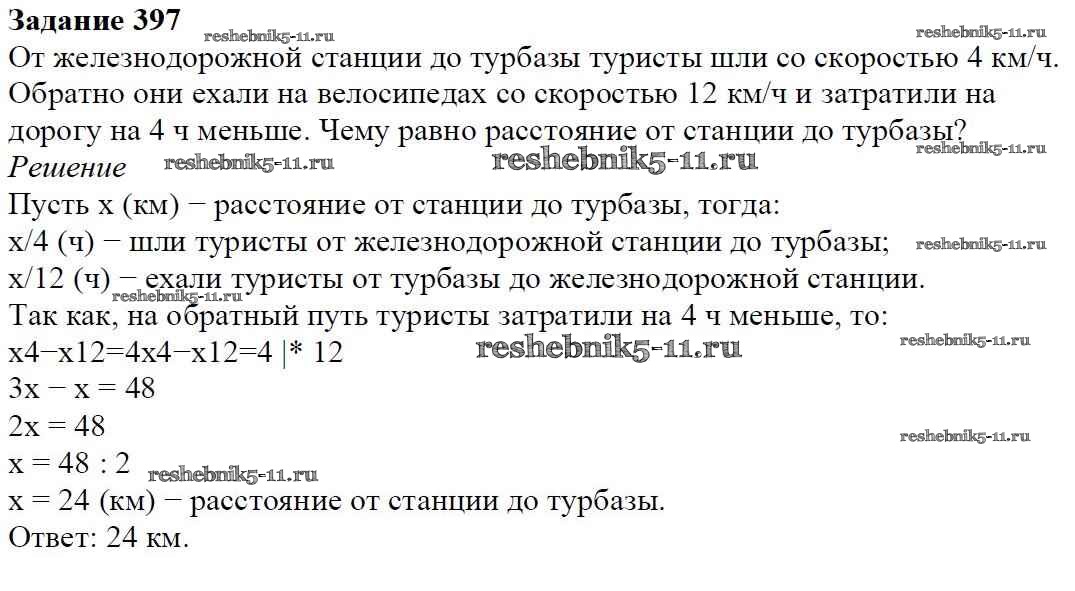 Задание 397

От железнодорожной станции до турбазы туристы шли со скоростью 4 км/ч. Обратно они ехали на велосипедах со скоростью 12 км/ч и затратили на дорогу на 4 ч меньше. Чему равно расстояние от станции до турбазы?

Решение

Пусть x (км) − расстояние от станции до турбазы, тогда:
x/4 (ч) − шли туристы от железнодорожной станции до турбазы;
x/12 (ч) − ехали туристы от турбазы до железнодорожной станции.
Так как, на обратный путь туристы затратили на 4 ч меньше, то:
x4−x12=4x4−x12=4 |* 12
3x − x = 48
2x = 48
x = 48 : 2
x = 24 (км) − расстояние от станции до турбазы.
Ответ: 24 км.

reshebnik5-11.ru